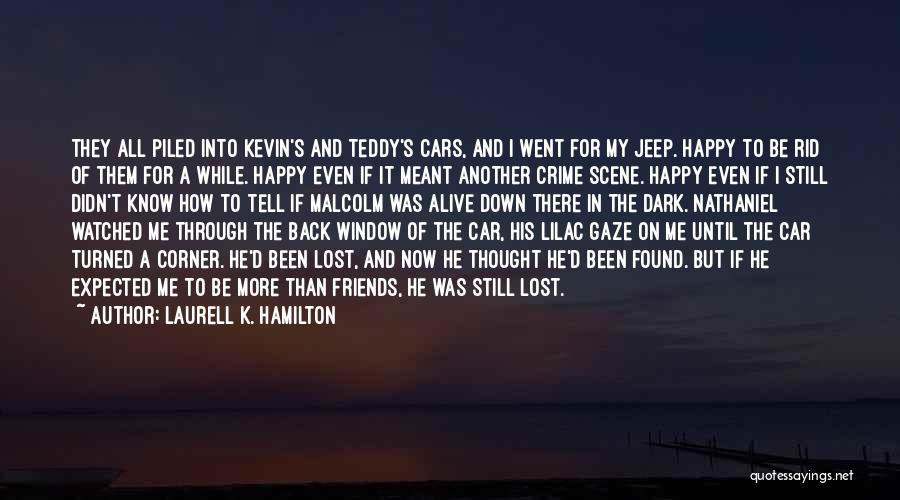 THEY ALL PILED INTO KEVIN'S AND TEDDY'S CARS, AND I WENT FOR MY JEEP. HAPPY TO BE RID OF THEM FOR A WHILE. HAPPY EVEN IF IT MEANT ANOTHER CRIME SCENE. HAPPY EVEN IF I STILL DIDN'T KNOW HOW TO TELL IF MALCOLM WAS ALIVE DOWN THERE IN THE DARK. NATHANIEL WATCHED ME THROUGH THE BACK WINDOW OF THE CAR, HIS LILAC GAZE ON ME UNTIL THE CAR TURNED A CORNER. HE'D BEEN LOST, AND NOW HE THOUGHT HE'D BEEN FOUND. BUT IF HE EXPECTED ME TO BE MORE THAN FRIENDS, HE WAS STILL LOST.

~ AUTHOR: LAURELL K. HAMILTON

quotessayings.net